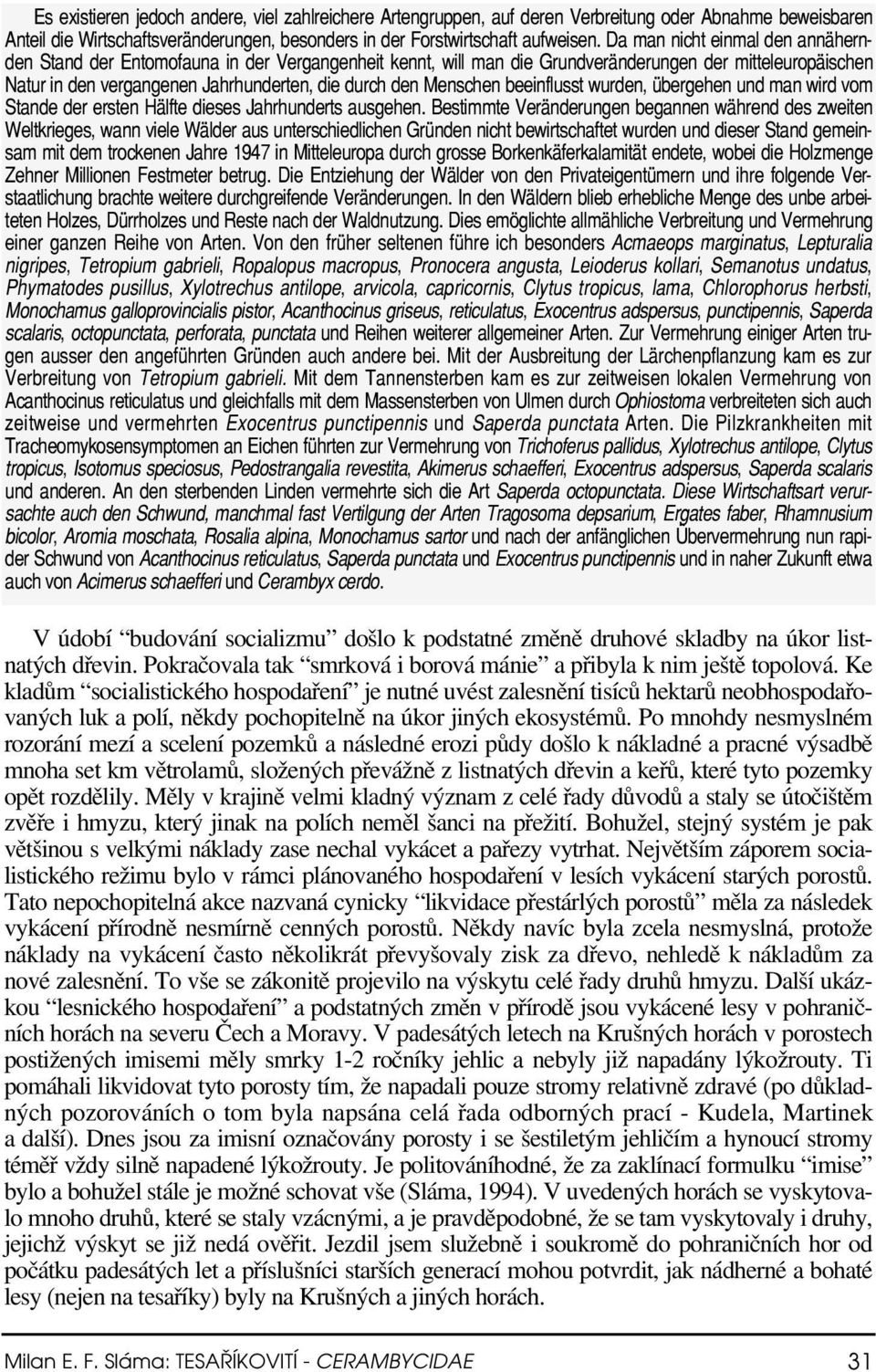 Es existieren jedoch andere, viel zahlreichere Artengruppen, auf deren Verbreitung oder Abnahme beweisbaren Anteil die Wirtschaftsveränderungen, besonders in der Forstwirtschaft aufweisen. Da man nicht einmal den annähernden Stand der Entomofauna in der Vergangenheit kennt, will man die Grundveränderungen der mitteleuropäischen Natur in den vergangenen Jahrhunderten, die durch den Menschen beeinflusst wurden, übergehen und man wird vom Stande der ersten Hälfte dieses Jahrhunderts ausgehen. Bestimmte Veränderungen begannen während des zweiten Weltkrieges, wann viele Wälder aus unterschiedlichen Gründen nicht bewirtschaftet wurden und dieser Stand gemeinsam mit dem trockenen Jahre 1947 in Mitteleuropa durch grosse Borkenkäferkalamität endete, wobei die Holzmenge Zehner Millionen Festmeter betrug. Die Entziehung der Wälder von den Privateigentümern und ihre folgende Verstaatlichung brachte weitere durchgreifende Veränderungen. In den Wäldern blieb erhebliche Menge des unbe arbeiteten Holzes, Dürrholzes und Reste nach der Waldnutzung. Dies emöglichte allmähliche Verbreitung und Vermehrung einer ganzen Reihe von Arten. Von den früher seltenen führe ich besonders Acmaeops marginatus, Lepturalia nigripes, Tetropium gabrieli, Ropalopus macropus, Pronocera angusta, Leioderus kollari, Semanotus undatus, Phymatodes pusillus, Xylotrechus antilope, arvicola, capricornis, Clytus tropicus, lama, Chlorophorus herbsti, Monochamus galloprovincialis pistor, Acanthocinus griseus, reticulatus, Exocentrus adspersus, punctipennis, Saperda scalaris, octopunctata, perforata, punctata und Reihen weiterer allgemeiner Arten. Zur Vermehrung einiger Arten trugen ausser den angeführten Gründen auch andere bei. Mit der Ausbreitung der Lärchenpflanzung kam es zur Verbreitung von Tetropium gabrieli. Mit dem Tannensterben kam es zur zeitweisen lokalen Vermehrung von Acanthocinus reticulatus und gleichfalls mit dem Massensterben von Ulmen durch Ophiostoma verbreiteten sich auch zeitweise und vermehrten Exocentrus punctipennis und Saperda punctata Arten. Die Pilzkrankheiten mit Tracheomykosensymptomen an Eichen führten zur Vermehrung von Trichoferus pallidus, Xylotrechus antilope, Clytus tropicus, Isotomus speciosus, Pedostrangalia revestita, Akimerus schaefferi, Exocentrus adspersus, Saperda scalaris und anderen. An den sterbenden Linden vermehrte sich die Art Saperda octopunctata. Diese Wirtschaftsart verursachte auch den Schwund, manchmal fast Vertilgung der Arten Tragosoma depsarium, Ergates faber, Rhamnusium bicolor, Aromia moschata, Rosalia alpina, Monochamus sartor und nach der anfänglichen Übervermehrung nun rapider Schwund von Acanthocinus reticulatus, Saperda punctata und Exocentrus punctipennis und in naher Zukunft etwa auch von Acimerus schaefferi und Cerambyx cerdo.

V údobí “budování socializmu” došlo k podstatné změně druhové skladby na úkor listnatých dřevin. Pokračovala tak “smrková i borová mánie” a přibyla k nim ještě topolová. Ke kladům “socialistického hospodaření” je nutné uvést zalesnění tisíců hektarů neobhospodařovaných luk a polí, někdy pochopitelně na úkor jiných ekosystémů. Po mnohdy nesmyslném rozorání mezí a scelení pozemků a následné erozi půdy došlo k nákladné a pracné výsadbě mnoha set km větrolamů, složených převážně z listnatých dřevin a keřů, které tyto pozemky opět rozdělily. Měly v krajině velmi kladný význam z celé řady důvodů a staly se útočištěm zvěře i hmyzu, který jinak na polích neměl šanci na přežití. Bohužel, stejný systém je pak většinou s velkými náklady zase nechal vykácet a pařezy vytrhat. Největším záporem socialistického režimu bylo v rámci plánovaného hospodaření v lesích vykácení starých porostů. Tato nepochopitelná akce nazvaná cynicky “likvidace přestárlých porostů” měla za následek vykácení přírodně nesmírně cenných porostů. Někdy navíc byla zcela nesmyslná, protože náklady na vykácení často několikrát převyšovaly zisk za dřevo, nehledě k nákladům za nové zalesnění. To vše se zákonitě projevilo na výskytu celé řady druhů hmyzu. Další ukázkou “lesnického hospodaření” a podstatných změn v přírodě jsou vykácené lesy v pohraničních horách na severu Čech a Moravy. V padesátých letech na Krušných horách v porostech postižených imisemi měly smrky 1-2 ročníky jehlic a nebyly již napadány lýkožrouty. Ti pomáhali likvidovat tyto porosty tím, že napadali pouze stromy relativně zdravé (po důkladných pozorováních o tom byla napsána celá řada odborných prací - Kudela, Martinek a další). Dnes jsou za imisní označovány porosty i se šestiletým jehličím a hynoucí stromy téměř vždy silně napadené lýkožrouty. Je politováníhodné, že za zaklínací formulku “imise” bylo a bohužel stále je možné schovat vše (Sláma, 1994). V uvedených horách se vyskytovalo mnoho druhů, které se staly vzácnými, a je pravděpodobné, že se tam vyskytovaly i druhy, jejichž výskyt se již nedá ověřit. Jezdil jsem služebně i soukromě do pohraničních hor od počátku padesátých let a příslušníci starších generací mohou potvrdit, jak nádherné a bohaté lesy (nejen na tesaříky) byly na Krušných a jiných horách.

Milan E. F. Sláma: TESAŘÍKOVITÍ - CERAMBYCIDAE 31